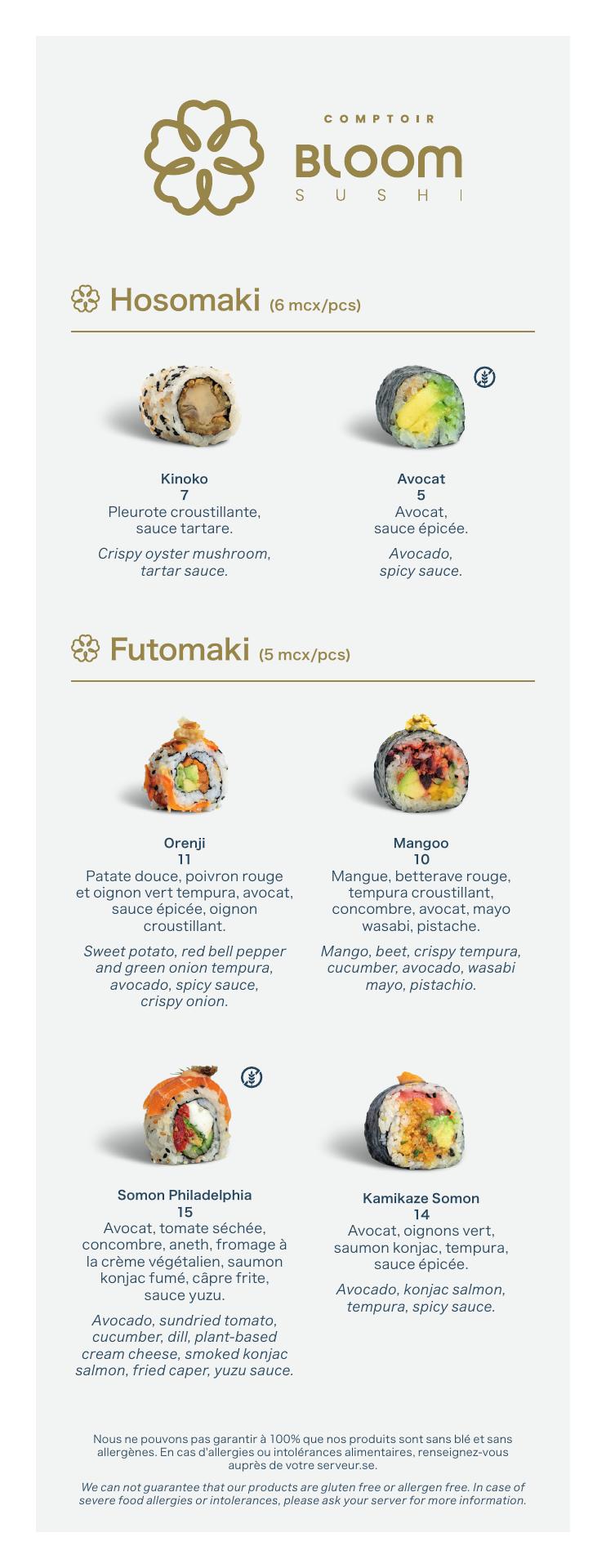 COMPTOIR
BLOOM
SUSHI

Hosomaki (6 mcx/pcs)

Kinoko
7
Pleurote croustillante, sauce tartare.

Crispy oyster mushroom, tartar sauce.

Avocat
5
Avocat, sauce épicée.

Avocado, spicy sauce.

Futomaki (5 mcx/pcs)

Orenji
11
Patate douce, poivron rouge et oignon vert tempura, avocat, sauce épicée, oignon croustillant.

Sweet potato, red bell pepper and green onion tempura, avocado, spicy sauce, crispy onion.

Mangoo
10
Mangue, betterave rouge, tempura croustillant, concombre, avocat, mayo wasabi, pistache.

Mango, beet, crispy tempura, cucumber, avocado, wasabi mayo, pistachio.

Somon Philadelphia
15
Avocat, tomate séchée, concombre, aneth, fromage à la crème végétalien, saumon konjac fumé, câpre frite, sauce yuzu.

Avocado, sundried tomato, cucumber, dill, plant-based cream cheese, smoked konjac salmon, fried caper, yuzu sauce.

Kamikaze Somon
14
Avocat, oignons vert, saumon konjac, tempura, sauce épicée.

Avocado, konjac salmon, tempura, spicy sauce.

Nous ne pouvons pas garantir à 100% que nos produits sont sans blé et sans allergènes. En cas d'allergies ou intolérances alimentaires, renseignez-vous auprès de votre serveur.se.

We can not guarantee that our products are gluten free or allergen free. In case of severe food allergies or intolerances, please ask your server for more information.